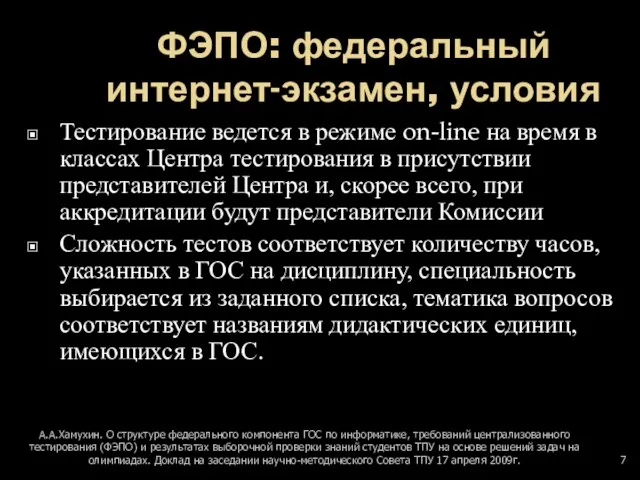 ФЭПО: федеральный интернет-экзамен, условия

Тестирование ведется в режиме on-line на время в классах Центра тестирования в присутствии представителей Центра и, скорее всего, при аккредитации будут представители Комиссии

Сложность тестов соответствует количеству часов, указанных в ГОС на дисциплину, специальность выбирается из заданного списка, тематика вопросов соответствует названиям дидактических единиц, имеющихся в ГОС.

А.А.Хамухин. О структуре федерального компонента ГОС по информатике, требований централизованного тестирования (ФЭПО) и результатах выборочной проверки знаний студентов ТПУ на основе решений задач на олимпиадах. Доклад на заседании научно-методического Совета ТПУ 17 апреля 2009г.

7